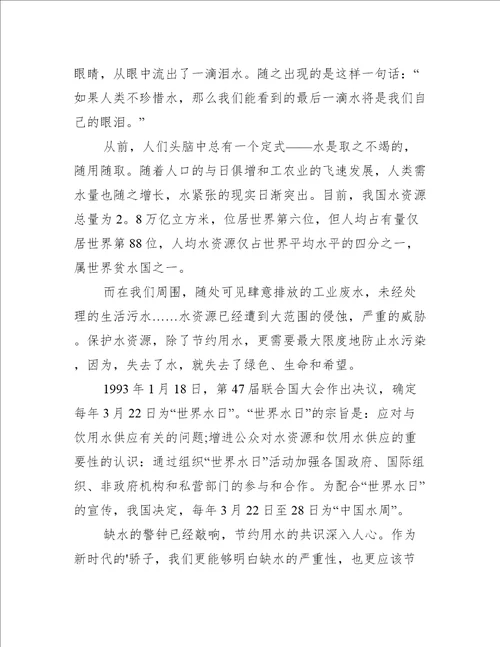 眼睛，从眼中流出了一滴泪水。随之出现的是这样一句话：“如果人类不珍惜水，那么我们能看到的最后一滴水将是我们自己的眼泪。”

从前，人们头脑中总有一个定式——水是取之不竭的，随用随取。随着人口的与日俱增和工农业的飞速发展，人类需水量也随之增长，水紧张的现实日渐突出。目前，我国水资源总量为2。8万亿立方米，位居世界第六位，但人均占有量仅居世界第88位，人均水资源仅占世界平均水平的四分之一，属世界贫水国之一。

而在我们周围，随处可见肆意排放的工业废水，未经处理的生活污水……水资源已经遭到大范围的侵蚀，严重的威胁。保护水资源，除了节约用水，更需要最大限度地防止水污染，因为，失去了水，就失去了绿色、生命和希望。

1993年1月18日，第47届联合国大会作出决议，确定每年3月22日为“世界水日”。“世界水日”的宗旨是：应对与饮用水供应有关的问题;增进公众对水资源和饮用水供应的重要性的认识：通过组织“世界水日”活动加强各国政府、国际组织、非政府机构和私营部门的参与和合作。为配合“世界水日”的宣传，我国决定，每年3月22日至28日为“中国水周”。

缺水的警钟已经敲响，节约用水的共识深入人心。作为新时代的'骄子，我们更能够明白缺水的严重性，也更应该节